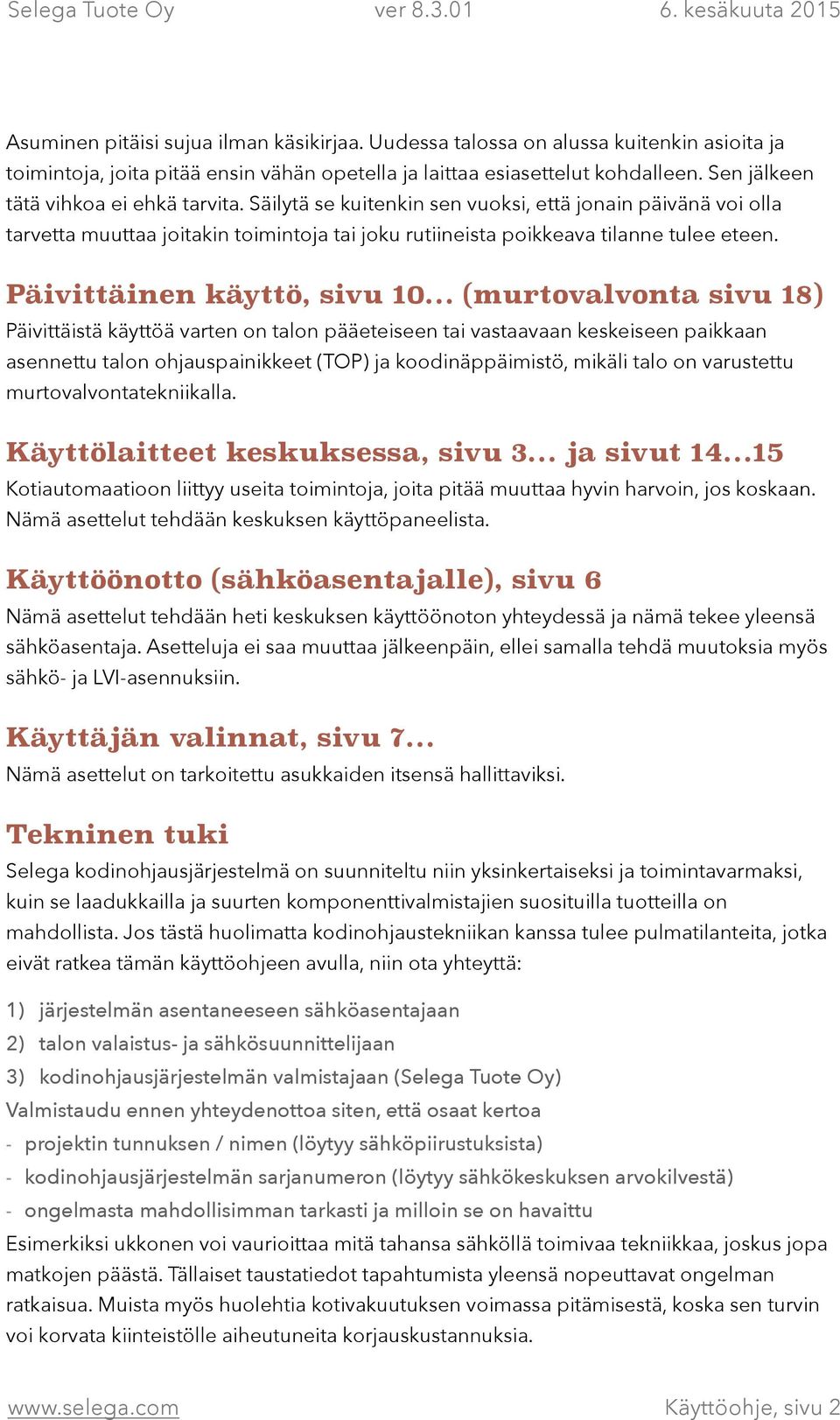 Selega Tuote Oy ver 8.3.01 6. kesäkuuta 2015

Asuminen pitäisi sujua ilman käsikirjaa. Uudessa talossa on alussa kuitenkin asioita ja toimintoja, joita pitää ensin vähän opetella ja laittaa esiasettelut kohdalleen. Sen jälkeen tätä vihkoa ei ehkä tarvita. Säilytä se kuitenkin sen vuoksi, että jonain päivänä voi olla tarvetta muuttaa joitakin toimintoja tai joku rutiineista poikkeava tilanne tulee eteen.

Päivittäinen käyttö, sivu 10... (murtovalvonta sivu 18)
Päivittäistä käyttöä varten on talon pääeteiseen tai vastaavaan keskeiseen paikkaan asennettu talon ohjauspainikkeet (TOP) ja koodinäppäimistö, mikäli talo on varustettu murtovalvontatekniikalla.

Käyttölaitteet keskuksessa, sivu 3... ja sivut 14...15
Kotiautomaatioon liittyy useita toimintoja, joita pitää muuttaa hyvin harvoin, jos koskaan. Nämä asettelut tehdään keskuksen käyttöpaneelista.

Käyttöönotto (sähköasentajalle), sivu 6
Nämä asettelut tehdään heti keskuksen käyttöönoton yhteydessä ja nämä tekee yleensä sähköasentaja. Asetteluja ei saa muuttaa jälkeenpäin, ellei samalla tehdä muutoksia myös sähkö- ja LVI-asennuksiin.

Käyttäjän valinnat, sivu 7...
Nämä asettelut on tarkoitettu asukkaiden itsensä hallittaviksi.

Tekninen tuki
Selega kodinohjausjärjestelmä on suunniteltu niin yksinkertaiseksi ja toimintavarmaksi, kuin se laadukkailla ja suurten komponenttivalmistajien suosituilla tuotteilla on mahdollista. Jos tästä huolimatta kodinohjaustekniikan kanssa tulee pulmatilanteita, jotka eivät ratkea tämän käyttöohjeen avulla, niin ota yhteyttä:

1) järjestelmän asentaneeseen sähköasentajaan
2) talon valaistus- ja sähkösuunnittelijaan
3) kodinohjausjärjestelmän valmistajaan (Selega Tuote Oy)
Valmistaudu ennen yhteydenottoa siten, että osaat kertoa
- projektin tunnuksen / nimen (löytyy sähköpiirustuksista)
- kodinohjausjärjestelmän sarjanumeron (löytyy sähkökeskuksen arvokilvestä)
- ongelmasta mahdollisimman tarkasti ja milloin se on havaittu
Esimerkiksi ukkonen voi vaurioittaa mitä tahansa sähköllä toimivaa tekniikkaa, joskus jopa matkojen päästä. Tällaiset taustatiedot tapahtumista yleensä nopeuttavat ongelman ratkaisua. Muista myös huolehtia kotivakuutuksen voimassa pitämisestä, koska sen turvin voi korvata kiinteistölle aiheutuneita korjauskustannuksia.

www.selega.com Käyttöohje, sivu 2